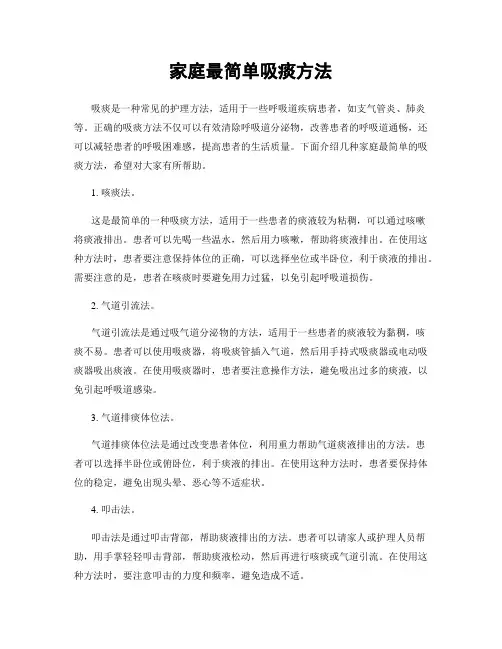 家庭最简单吸痰方法

吸痰是一种常见的护理方法，适用于一些呼吸道疾病患者，如支气管炎、肺炎等。正确的吸痰方法不仅可以有效清除呼吸道分泌物，改善患者的呼吸道通畅，还可以减轻患者的呼吸困难感，提高患者的生活质量。下面介绍几种家庭最简单的吸痰方法，希望对大家有所帮助。

1. 咳痰法。

这是最简单的一种吸痰方法，适用于一些患者的痰液较为粘稠，可以通过咳嗽将痰液排出。患者可以先喝一些温水，然后用力咳嗽，帮助将痰液排出。在使用这种方法时，患者要注意保持体位的正确，可以选择坐位或半卧位，利于痰液的排出。需要注意的是，患者在咳痰时要避免用力过猛，以免引起呼吸道损伤。

2. 气道引流法。

气道引流法是通过吸气道分泌物的方法，适用于一些患者的痰液较为黏稠，咳痰不易。患者可以使用吸痰器，将吸痰管插入气道，然后用手持式吸痰器或电动吸痰器吸出痰液。在使用吸痰器时，患者要注意操作方法，避免吸出过多的痰液，以免引起呼吸道感染。

3. 气道排痰体位法。

气道排痰体位法是通过改变患者体位，利用重力帮助气道痰液排出的方法。患者可以选择半卧位或俯卧位，利于痰液的排出。在使用这种方法时，患者要保持体位的稳定，避免出现头晕、恶心等不适症状。

4. 叩击法。

叩击法是通过叩击背部，帮助痰液排出的方法。患者可以请家人或护理人员帮助，用手掌轻轻叩击背部，帮助痰液松动，然后再进行咳痰或气道引流。在使用这种方法时，要注意叩击的力度和频率，避免造成不适。